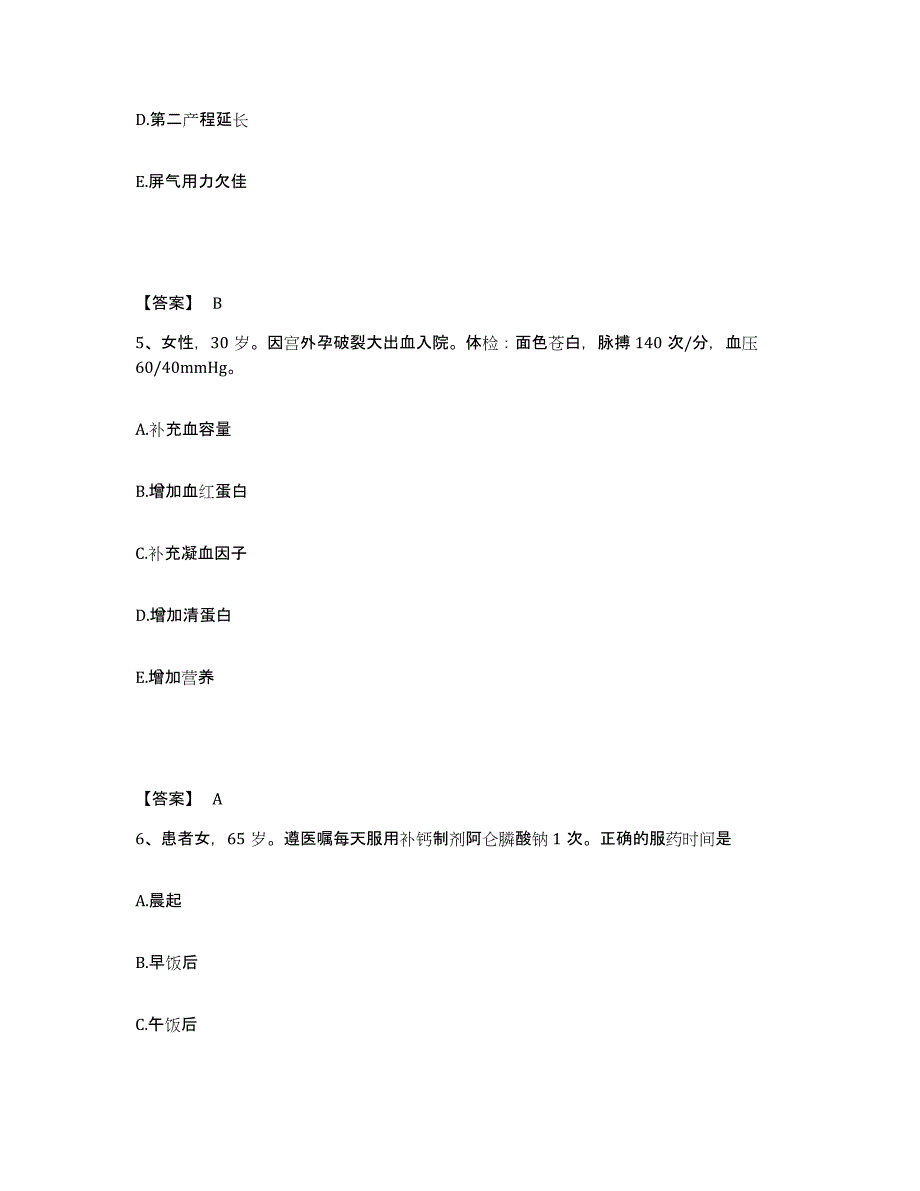 D.第二产程延长

E.屏气用力欠佳

【答案】 B

5、女性，30 岁。因宫外孕破裂大出血入院。体检：面色苍白，脉搏 140 次/分，血压 60/40mmHg。

A.补充血容量

B.增加血红蛋白

C.补充凝血因子

D.增加清蛋白

E.增加营养

【答案】 A

6、患者女，65 岁。遵医嘱每天服用补钙制剂阿仑膦酸钠 1 次。正确的服药时间是

A.晨起

B.早饭后

C.午饭后